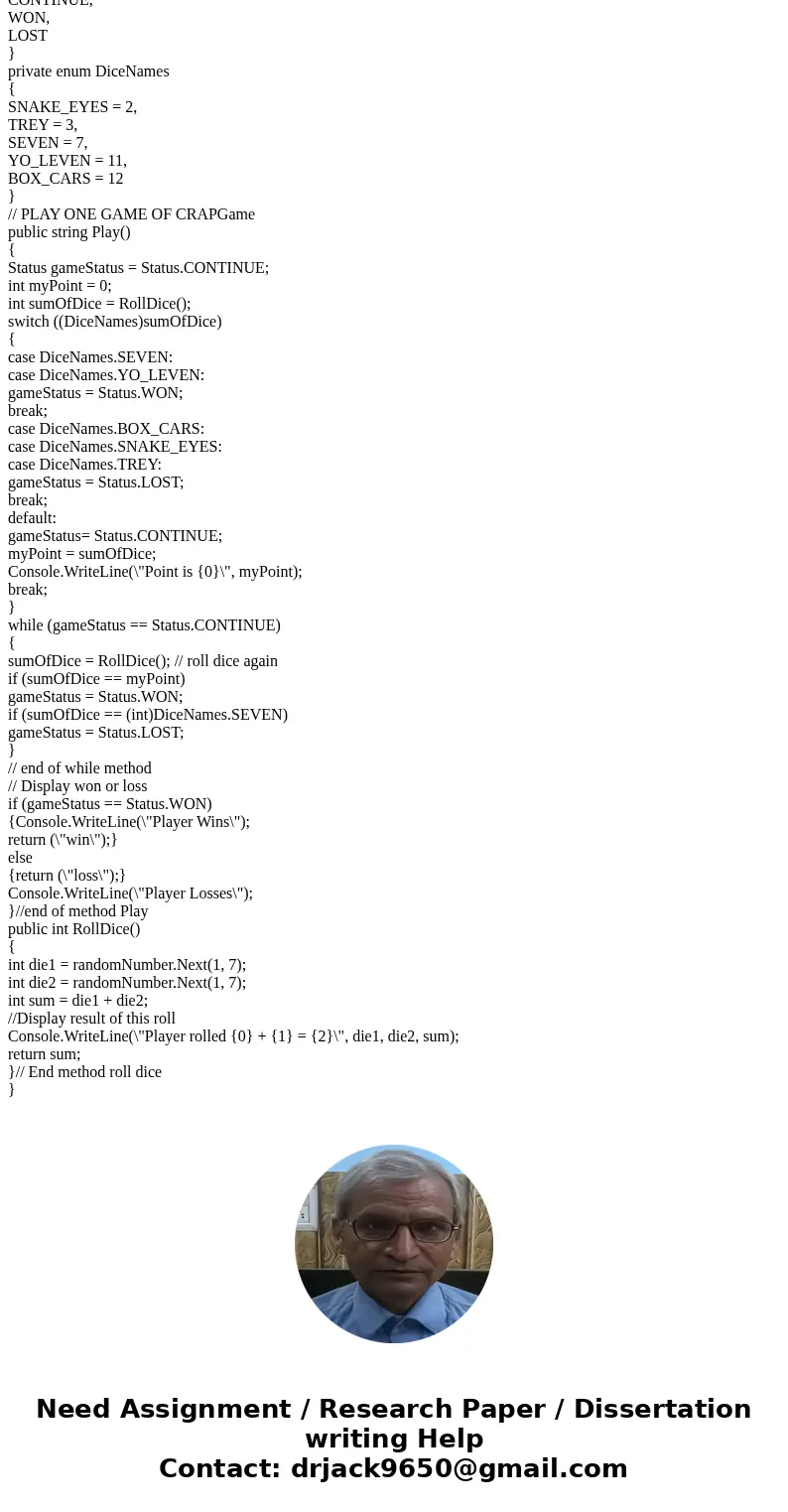 CONTINUE,
WON,
LOST
}
private enum DiceNames
{
SNAKE_EYES = 2,
TREY = 3,
SEVEN = 7,
YO_LEVEN = 11,
BOX_CARS = 12
}
// PLAY ONE GAME OF CRAPGame
public string Play()
{
Status gameStatus = Status.CONTINUE;
int myPoint = 0;
int sumOfDice = RollDice();
switch ((DiceNames)sumOfDice)
{
case DiceNames.SEVEN:
case DiceNames.YO_LEVEN:
gameStatus = Status.WON;
break;
case DiceNames.BOX_CARS:
case DiceNames.SNAKE_EYES:
case DiceNames.TREY:
gameStatus = Status.LOST;
break;
default:
gameStatus= Status.CONTINUE;
myPoint = sumOfDice;
Console.WriteLine(\"Point is {0}\", myPoint);
break;
}
while (gameStatus == Status.CONTINUE)
{
sumOfDice = RollDice(); // roll dice again
if (sumOfDice == myPoint)
gameStatus = Status.WON;
if (sumOfDice == (int)DiceNames.SEVEN)
gameStatus = Status.LOST;
}
// end of while method
// Display won or loss
if (gameStatus == Status.WON)
{Console.WriteLine(\"Player Wins\");
return (\"win\");}
else
{return (\"loss\");}
Console.WriteLine(\"Player Losses\");
}//end of method Play
public int RollDice()
{
int die1 = randomNumber.Next(1, 7);
int die2 = randomNumber.Next(1, 7);
int sum = die1 + die2;
//Display result of this roll
Console.WriteLine(\"Player rolled {0} + {1} = {2}\", die1, die2, sum);
return sum;
}// End method roll dice
}

Need Assignment / Research Paper / Dissertation writing Help
Contact: drjack9650@gmail.com